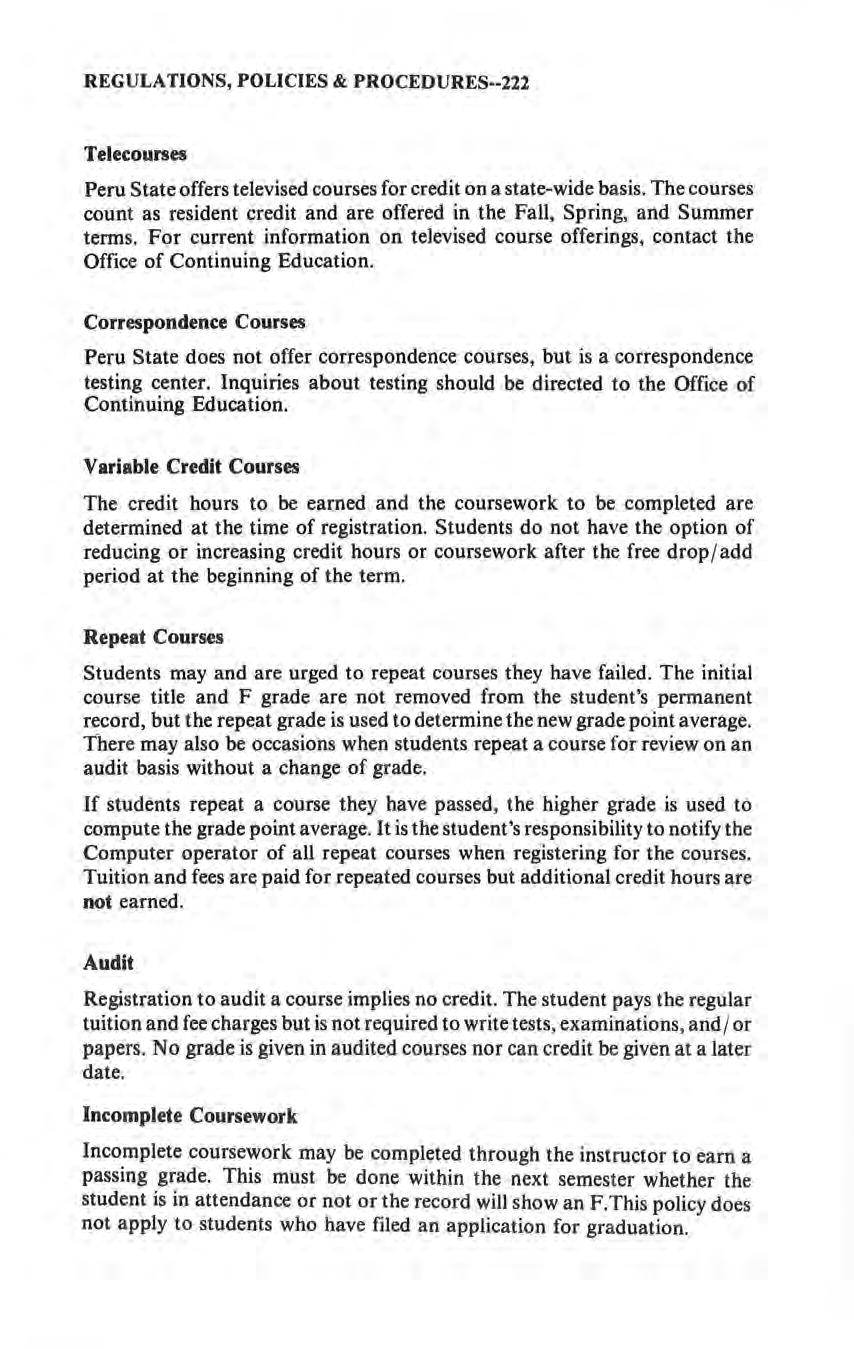 REGULATIONS, POLICIES & PROCEDURES--222

Telecourses

Peru State offers televised courses for credit on a state-wide basis. The courses count as resident credit and are offered in the Fall, Spring, and Summer terms. For current information on televised course offerings, contact the Office of Continuing Education.

Correspondence Courses

Peru State does not offer correspondence courses, but is a correspondence testing center. Inquiries about testing should be directed to the Office of Continuing Education.

Variable Credit Courses

The credit hours to be earned and the coursework to be completed are determined at the time of registration. Students do not have the option of reducing or increasing credit hours or coursework after the free drop/add period at the beginning of the term.

Repeat Courses

Students may and are urged to repeat courses they have failed. The initial course title and F grade are not removed from the student's permanent record, but the repeat grade is used to determine the new grade point average. There may also be occasions when students repeat a course for review on an audit basis without a change of grade.

If students repeat a course they have passed, the higher grade is used to compute the grade point average. It is the student's responsibility to notify the Computer operator of all repeat courses when registering for the courses. Tuition and fees are paid for repeated courses but additional credit hours are not earned.

Audit

Registration to audit a course implies no credit. The student pays the regular tuition and fee charges but is not required to write tests, examinations, and/or papers. No grade is given in audited courses nor can credit be given at a later date.

Incomplete Coursework

Incomplete coursework may be completed through the instructor to earn a passing grade. This must be done within the next semester whether the student is in attendance or not or the record will show an F.This policy does not apply to students who have filed an application for graduation.